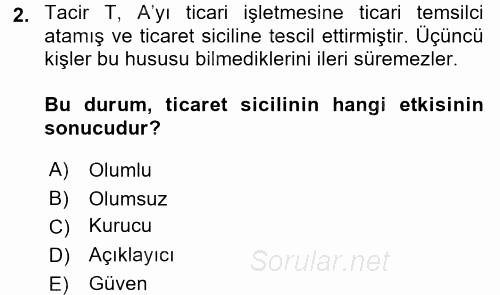 2. Tacir T, A'yı ticari işletmesine ticari temsilci atamış ve ticaret siciline tescil ettirmiştir. Üçüncü kişler bu hususu bilmediklerini ileri süremezler.

Bu durum, ticaret sicilinin hangi etkisinin sonucudur?

A) Olumlu
B) Olumsuz
C) Kurucu
D) Açıklayıcı
E) Güven

Sorular.net